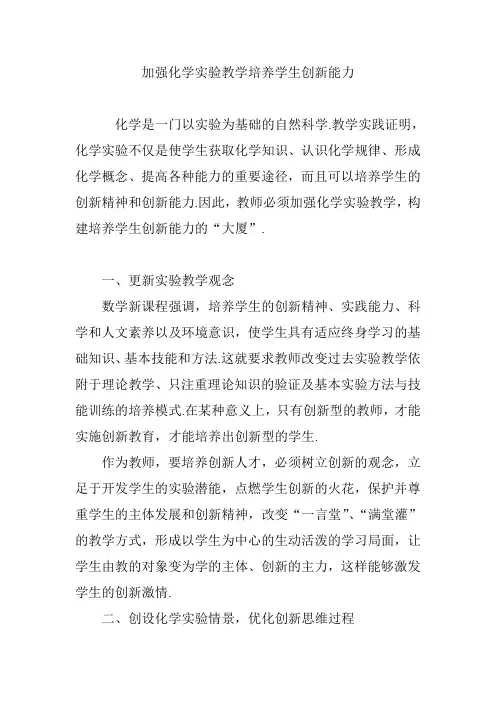 加强化学实验教学培养学生创新能力

化学是一门以实验为基础的自然科学.教学实践证明，化学实验不仅是使学生获取化学知识、认识化学规律、形成化学概念、提高各种能力的重要途径，而且可以培养学生的创新精神和创新能力.因此，教师必须加强化学实验教学，构建培养学生创新能力的“大厦”.

一、更新实验教学观念

数学新课程强调，培养学生的创新精神、实践能力、科学和人文素养以及环境意识，使学生具有适应终身学习的基础知识、基本技能和方法.这就要求教师改变过去实验教学依附于理论教学、只注重理论知识的验证及基本实验方法与技能训练的培养模式.在某种意义上，只有创新型的教师，才能实施创新教育，才能培养出创新型的学生.

作为教师，要培养创新人才，必须树立创新的观念，立足于开发学生的实验潜能，点燃学生创新的火花，保护并尊重学生的主体发展和创新精神，改变“一言堂”、“满堂灌”的教学方式，形成以学生为中心的生动活泼的学习局面，让学生由教的对象变为学的主体、创新的主力，这样能够激发学生的创新激情.

二、创设化学实验情景，优化创新思维过程